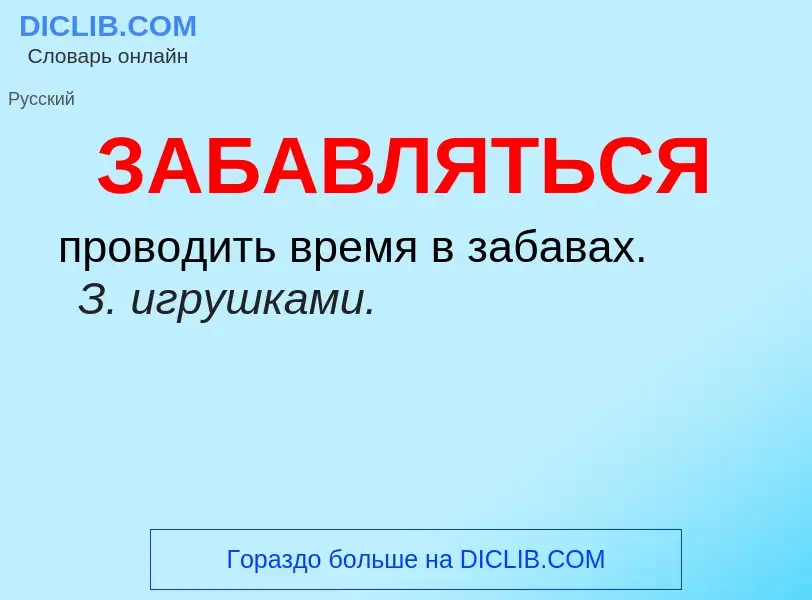 DICLIB.COM
Словарь онлайн

Русский

ЗАБАВЛЯТЬСЯ

проводить время в забавах.
З. игрушками.

Гораздо больше на DICLIB.COM